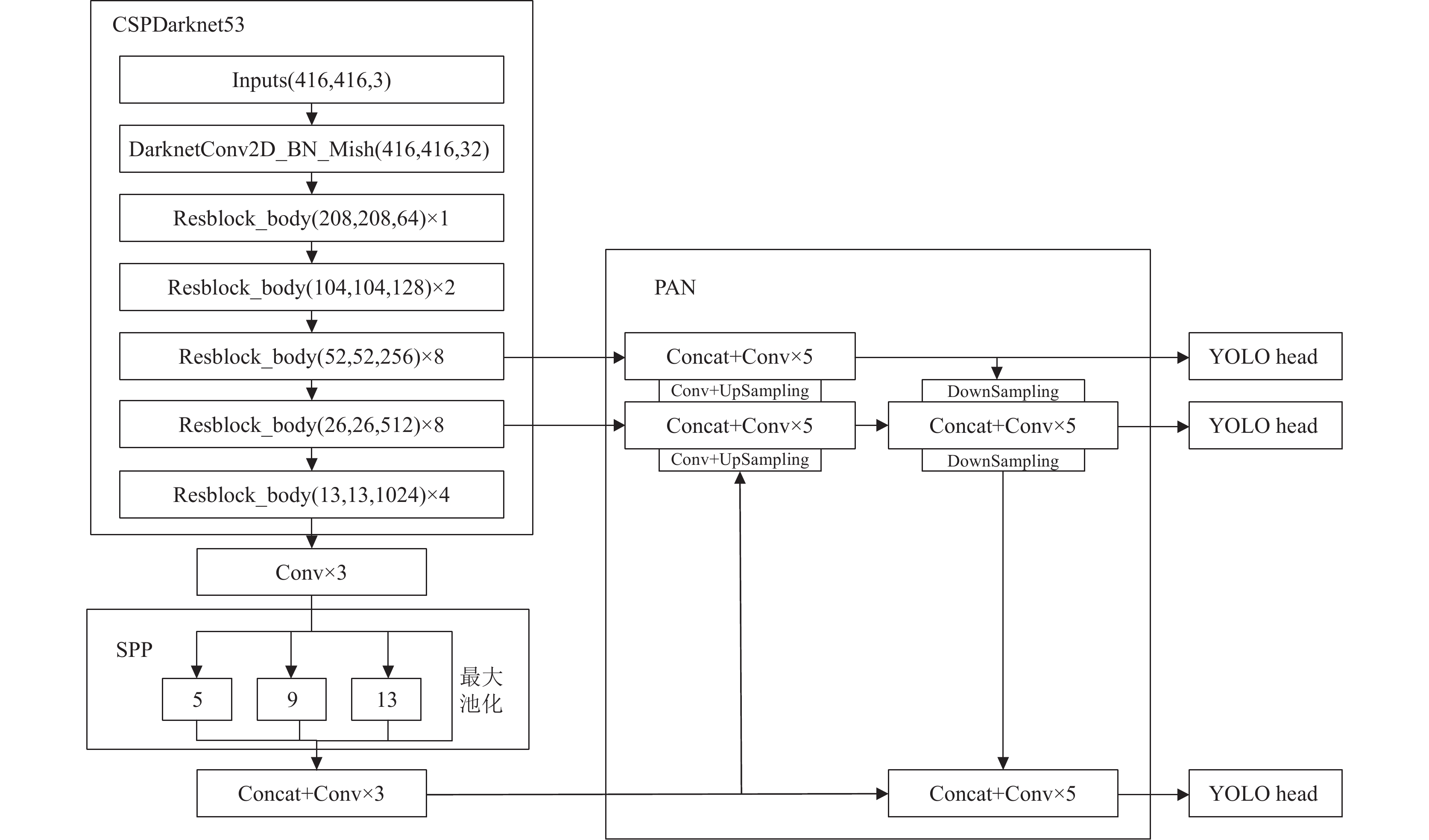 CSPDarknet53

Inputs(416,416,3)

DarknetConv2D_BN_Mish(416,416,32)

Resblock_body(208,208,64)×1

Resblock_body(104,104,128)×2

Resblock_body(52,52,256)×8

Resblock_body(26,26,512)×8

Resblock_body(13,13,1024)×4

Conv×3

SPP

5

9

13

最大池化

Concat+Conv×3

PAN

Concat+Conv×5

Conv+UpSampling

Concat+Conv×5

Conv+UpSampling

DownSampling

Concat+Conv×5

DownSampling

Concat+Conv×5

YOLO head

YOLO head

YOLO head